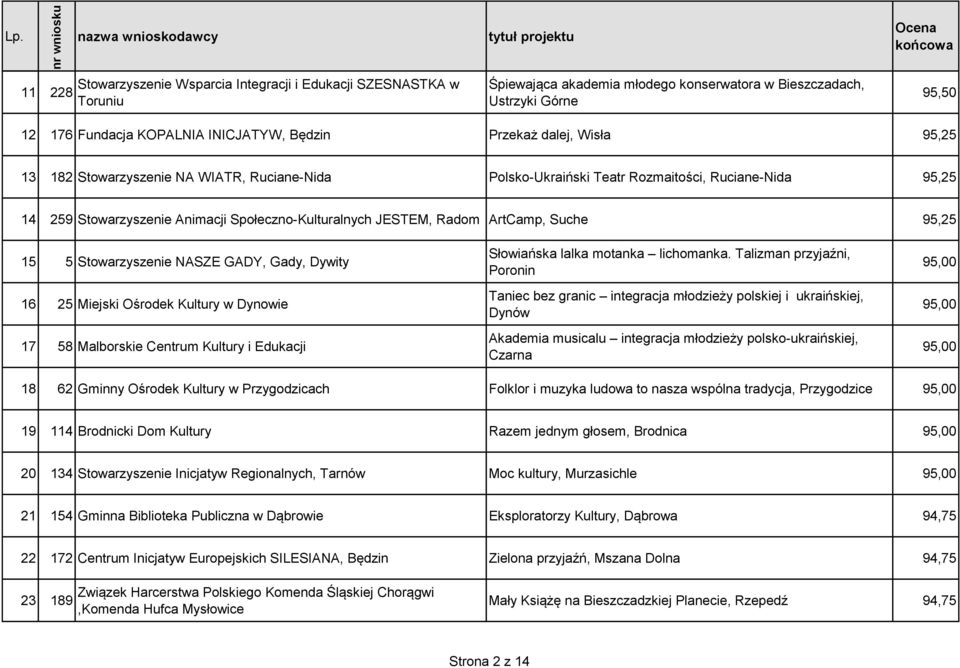 | Lp. | nr wniosku | nazwa wnioskodawcy | tytuł projektu | Ocena końcowa |
|---|---|---|---|---|
| 11 | 228 | Stowarzyszenie Wsparcia Integracji i Edukacji SZESNASTKA w Toruniu | Śpiewająca akademia młodego konserwatora w Bieszczadach, Ustrzyki Górne | 95,50 |
| 12 | 176 | Fundacja KOPALNIA INICJATYW, Będzin | Przekaż dalej, Wisła | 95,25 |
| 13 | 182 | Stowarzyszenie NA WIATR, Ruciane-Nida | Polsko-Ukraiński Teatr Rozmaitości, Ruciane-Nida | 95,25 |
| 14 | 259 | Stowarzyszenie Animacji Społeczno-Kulturalnych JESTEM, Radom | ArtCamp, Suche | 95,25 |
| 15 | 5 | Stowarzyszenie NASZE GADY, Gady, Dywity | Słowiańska lalka motanka – lichomanka. Talizman przyjaźni, Poronin | 95,00 |
| 16 | 25 | Miejski Ośrodek Kultury w Dynowie | Taniec bez granic – integracja młodzieży polskiej i ukraińskiej, Dynów | 95,00 |
| 17 | 58 | Malborskie Centrum Kultury i Edukacji | Akademia musicalu – integracja młodzieży polsko-ukraińskiej, Czarna | 95,00 |
| 18 | 62 | Gminny Ośrodek Kultury w Przygodzicach | Folklor i muzyka ludowa to nasza wspólna tradycja, Przygodzice | 95,00 |
| 19 | 114 | Brodnicki Dom Kultury | Razem jednym głosem, Brodnica | 95,00 |
| 20 | 134 | Stowarzyszenie Inicjatyw Regionalnych, Tarnów | Moc kultury, Murzasichle | 95,00 |
| 21 | 154 | Gminna Biblioteka Publiczna w Dąbrowie | Eksploratorzy Kultury, Dąbrowa | 94,75 |
| 22 | 172 | Centrum Inicjatyw Europejskich SILESIANA, Będzin | Zielona przyjaźń, Mszana Dolna | 94,75 |
| 23 | 189 | Związek Harcerstwa Polskiego Komenda Śląskiej Chorągwi ,Komenda Hufca Mysłowice | Mały Książę na Bieszczadzkiej Planecie, Rzepedź | 94,75 |

Strona 2 z 14